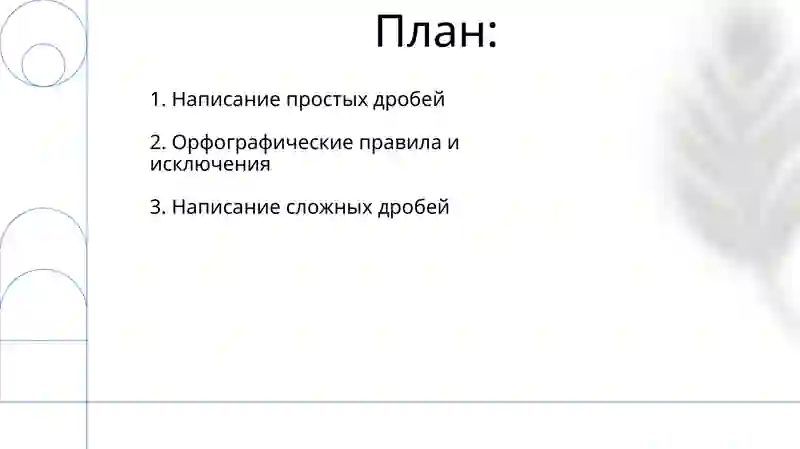 План:

1. Написание простых дробей

2. Орфографические правила и исключения

3. Написание сложных дробей